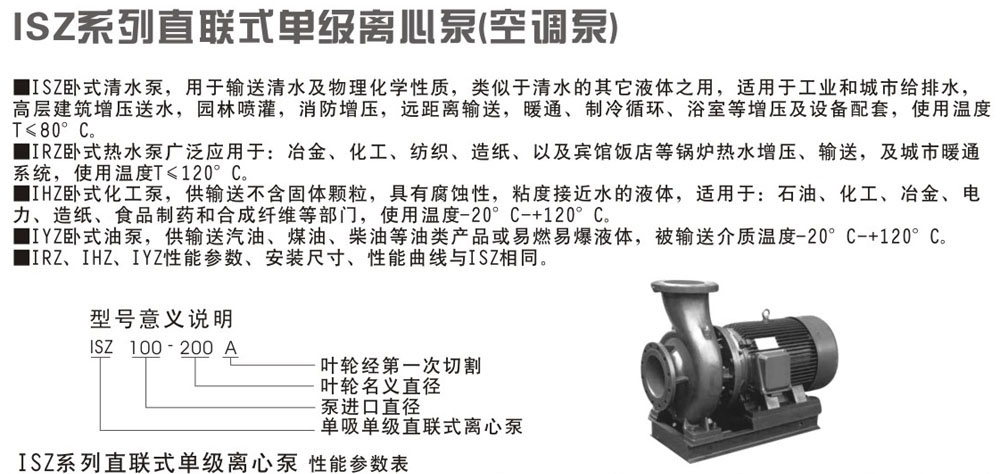 ISZ系列直联式单级离心泵(空调泵)

■ISZ卧式清水泵，用于输送清水及物理化学性质，类似于清水的其它液体之用，适用于工业和城市给排水，高层建筑增压送水，园林喷灌，消防增压，远距离输送，暖通、制冷循环、浴室等增压及设备配套，使用温度T≤80°C。
■IRZ卧式热水泵广泛应用于：冶金、化工、纺织、造纸、以及宾馆饭店等锅炉热水增压、输送，及城市暖通系统，使用温度T≤120°C。
■IHZ卧式化工泵，供输送不含固体颗粒，具有腐蚀性，粘度接近水的液体，适用于：石油、化工、冶金、电力、造纸、食品制药和合成纤维等部门，使用温度-20°C-+120°C。
■IYZ卧式油泵，供输送汽油、煤油、柴油等油类产品或易燃易爆液体，被输送介质温度-20°C-+120°C。
■IRZ、IHZ、IYZ性能参数、安装尺寸、性能曲线与ISZ相同。

型号意义说明
ISZ 100-200 A
叶轮经第一次切割
叶轮名义直径
泵进口直径
单吸单级直联式离心泵

ISZ系列直联式单级离心泵 性能参数表